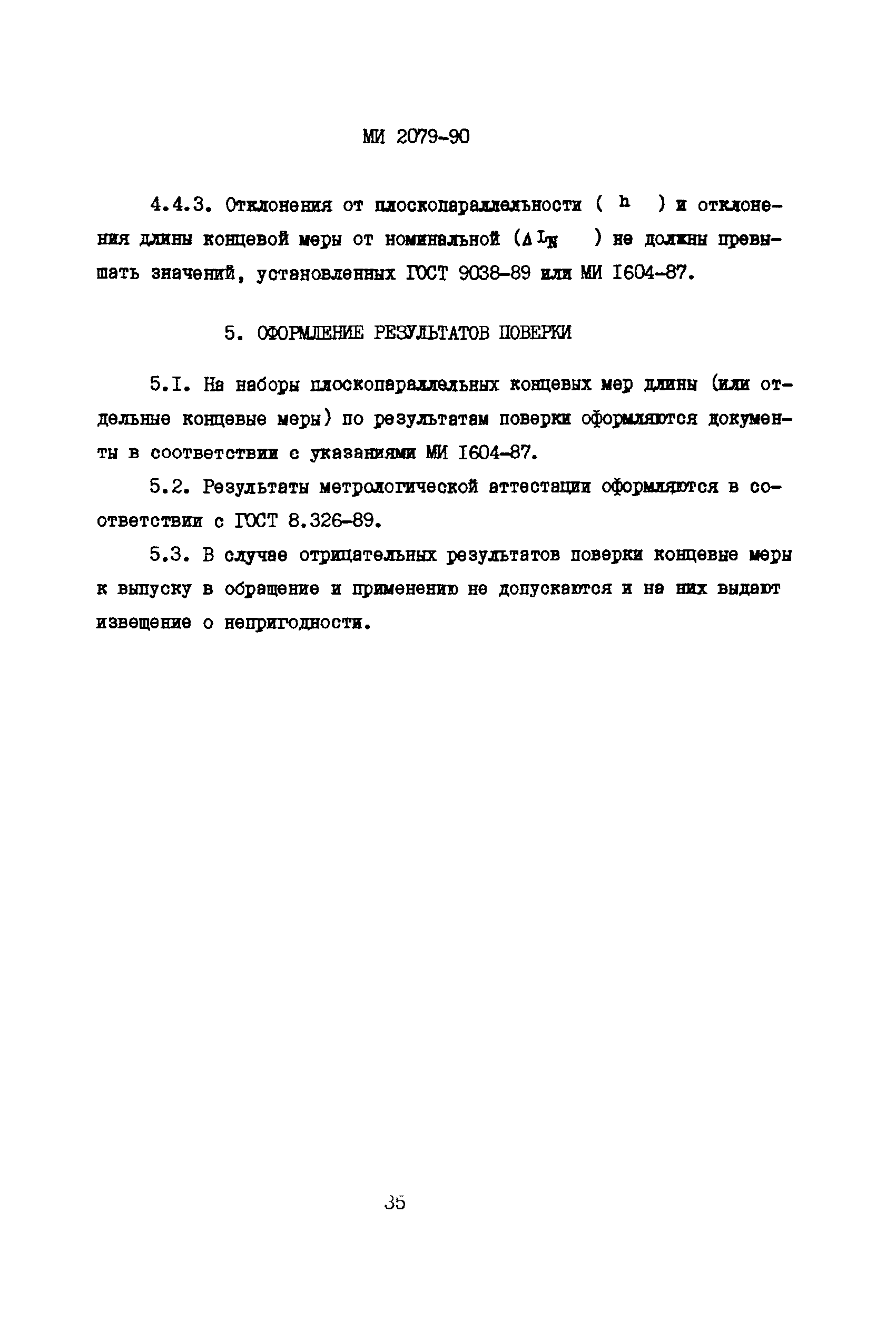 МИ 2079-90

4.4.3. Отклонения от плоскопараллельности ( $h$ ) и отклонения длины концевой меры от номинальной ($\Delta L_N$ ) не должны превышать значений, установленных ГОСТ 9038-89 или МИ I604-87.

5. ОФОРМЛЕНИЕ РЕЗУЛЬТАТОВ ПОВЕРКИ

5.I. На наборы плоскопараллельных концевых мер длины (или отдельные концевые меры) по результатам поверки оформляются документы в соответствии с указаниями МИ I604-87.

5.2. Результаты метрологической аттестации оформляются в соответствии с ГОСТ 8.326-89.

5.3. В случае отрицательных результатов поверки концевые меры к выпуску в обращение и применению не допускаются и на них выдают извещение о непригодности.

35